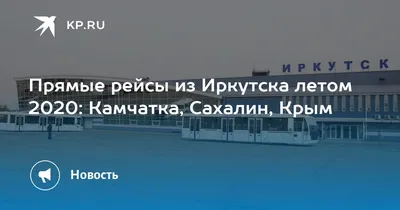 KP.RU

ИРКУТСК

Прямые рейсы из Иркутска летом 2020: Камчатка, Сахалин, Крым

Новость